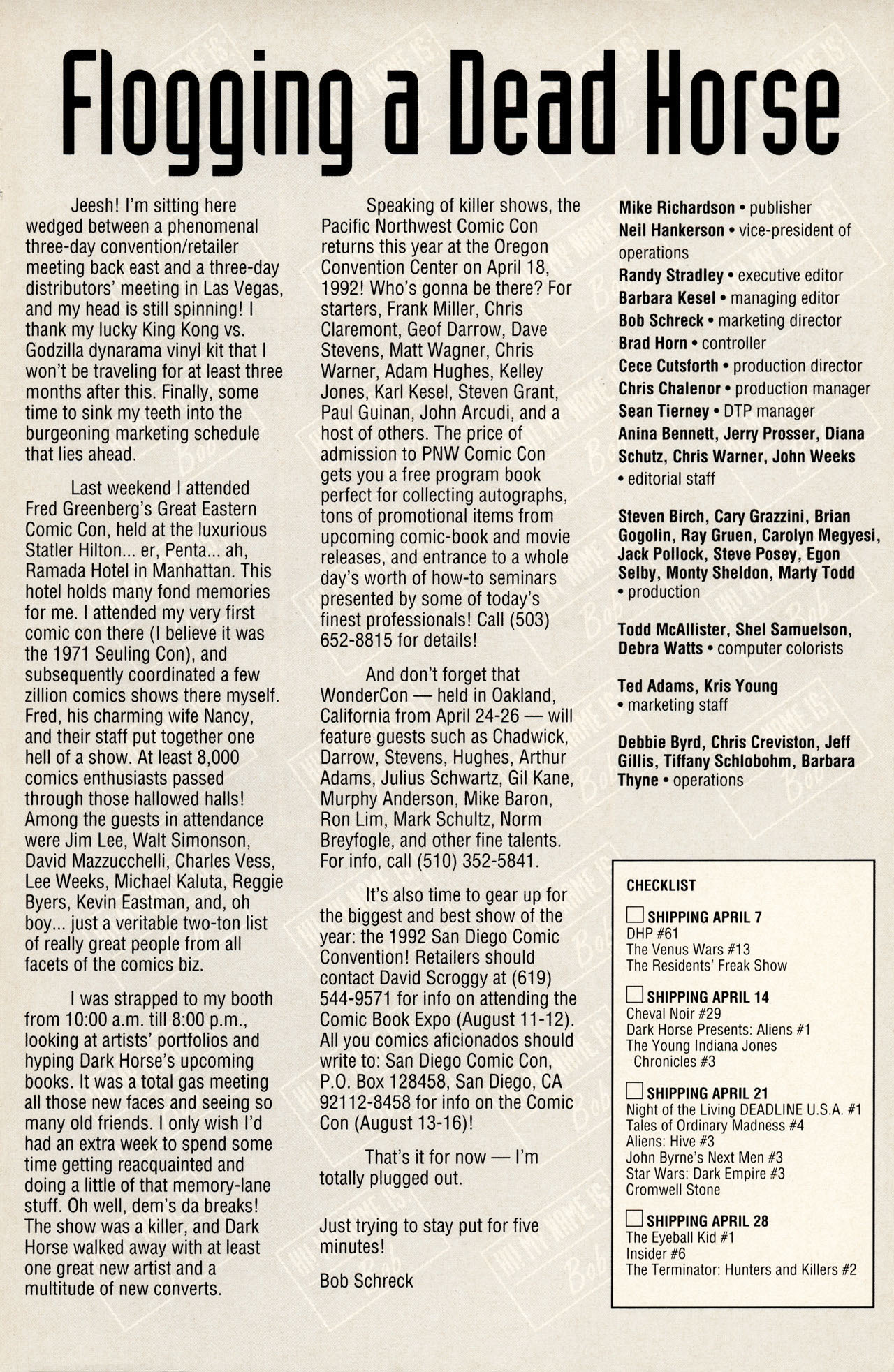 Flogging a Dead Horse

Jeesh! I'm sitting here wedged between a phenomenal three-day convention/retailer meeting back east and a three-day distributors' meeting in Las Vegas, and my head is still spinning! I thank my lucky King Kong vs. Godzilla dynarama vinyl kit that I won't be traveling for at least three months after this. Finally, some time to sink my teeth into the burgeoning marketing schedule that lies ahead.

Last weekend I attended Fred Greenberg's Great Eastern Comic Con, held at the luxurious Statler Hilton... er, Penta... ah, Ramada Hotel in Manhattan. This hotel holds many fond memories for me. I attended my very first comic con there (I believe it was the 1971 Seuling Con), and subsequently coordinated a few zillion comics shows there myself. Fred, his charming wife Nancy, and their staff put together one hell of a show. At least 8,000 comics enthusiasts passed through those hallowed halls! Among the guests in attendance were Jim Lee, Walt Simonson, David Mazzucchelli, Charles Vess, Lee Weeks, Michael Kaluta, Reggie Byers, Kevin Eastman, and, oh boy... just a veritable two-ton list of really great people from all facets of the comics biz.

I was strapped to my booth from 10:00 a.m. till 8:00 p.m., looking at artists' portfolios and hyping Dark Horse's upcoming books. It was a total gas meeting all those new faces and seeing so many old friends. I only wish I'd had an extra week to spend some time getting reacquainted and doing a little of that memory-lane stuff. Oh well, dem's da breaks! The show was a killer, and Dark Horse walked away with at least one great new artist and a multitude of new converts.

Speaking of killer shows, the Pacific Northwest Comic Con returns this year at the Oregon Convention Center on April 18, 1992! Who's gonna be there? For starters, Frank Miller, Chris Claremont, Geof Darrow, Dave Stevens, Matt Wagner, Chris Warner, Adam Hughes, Kelley Jones, Karl Kesel, Steven Grant, Paul Guinan, John Arcudi, and a host of others. The price of admission to PNW Comic Con gets you a free program book perfect for collecting autographs, tons of promotional items from upcoming comic-book and movie releases, and entrance to a whole day's worth of how-to seminars presented by some of today's finest professionals! Call (503) 652-8815 for details!

And don't forget that WonderCon — held in Oakland, California from April 24-26 — will feature guests such as Chadwick, Darrow, Stevens, Hughes, Arthur Adams, Julius Schwartz, Gil Kane, Murphy Anderson, Mike Baron, Ron Lim, Mark Schultz, Norm Breyfogle, and other fine talents. For info, call (510) 352-5841.

It's also time to gear up for the biggest and best show of the year: the 1992 San Diego Comic Convention! Retailers should contact David Scroggy at (619) 544-9571 for info on attending the Comic Book Expo (August 11-12). All you comics aficionados should write to: San Diego Comic Con, P.O. Box 128458, San Diego, CA 92112-8458 for info on the Comic Con (August 13-16)!

That's it for now — I'm totally plugged out.

Just trying to stay put for five minutes!

Bob Schreck

Mike Richardson • publisher
Neil Hankerson • vice-president of operations
Randy Stradley • executive editor
Barbara Kesel • managing editor
Bob Schreck • marketing director
Brad Horn • controller
Cece Cutsforth • production director
Chris Chalenor • production manager
Sean Tierney • DTP manager
Anina Bennett, Jerry Prosser, Diana Schutz, Chris Warner, John Weeks
• editorial staff

Steven Birch, Cary Grazzini, Brian Gogolin, Ray Gruen, Carolyn Megyesi, Jack Pollock, Steve Posey, Egon Selby, Monty Sheldon, Marty Todd
• production

Todd McAllister, Shel Samuelson, Debra Watts • computer colorists

Ted Adams, Kris Young
• marketing staff

Debbie Byrd, Chris Creviston, Jeff Gillis, Tiffany Schlobohm, Barbara Thyne • operations

CHECKLIST

☐ SHIPPING APRIL 7
DHP #61
The Venus Wars #13
The Residents' Freak Show

☐ SHIPPING APRIL 14
Cheval Noir #29
Dark Horse Presents: Aliens #1
The Young Indiana Jones Chronicles #3

☐ SHIPPING APRIL 21
Night of the Living DEADLINE U.S.A. #1
Tales of Ordinary Madness #4
Aliens: Hive #3
John Byrne's Next Men #3
Star Wars: Dark Empire #3
Cromwell Stone

☐ SHIPPING APRIL 28
The Eyeball Kid #1
Insider #6
The Terminator: Hunters and Killers #2

HI! MY NAME IS: Bob